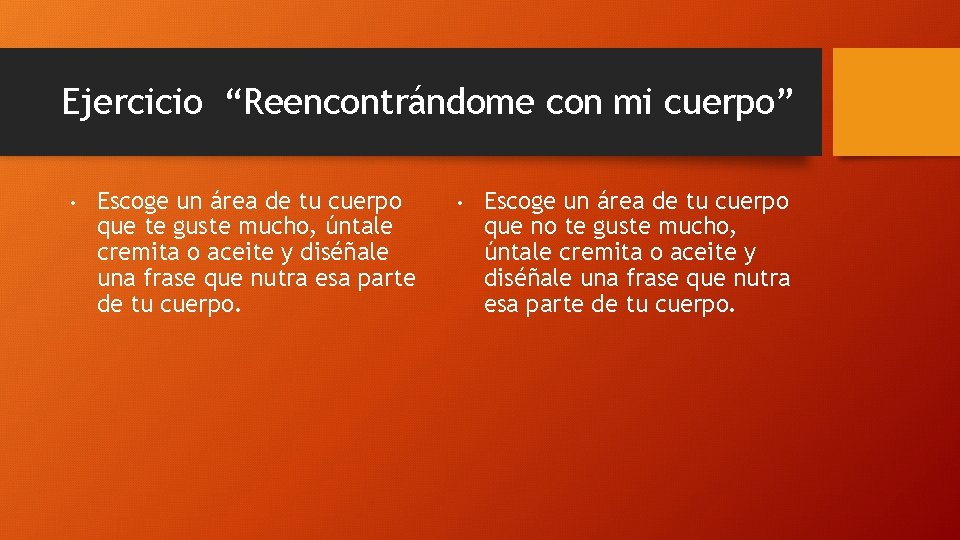 Ejercicio “Reencontrándome con mi cuerpo”

• Escoge un área de tu cuerpo que te guste mucho, úntale cremita o aceite y diséñale una frase que nutra esa parte de tu cuerpo.

• Escoge un área de tu cuerpo que no te guste mucho, úntale cremita o aceite y diséñale una frase que nutra esa parte de tu cuerpo.